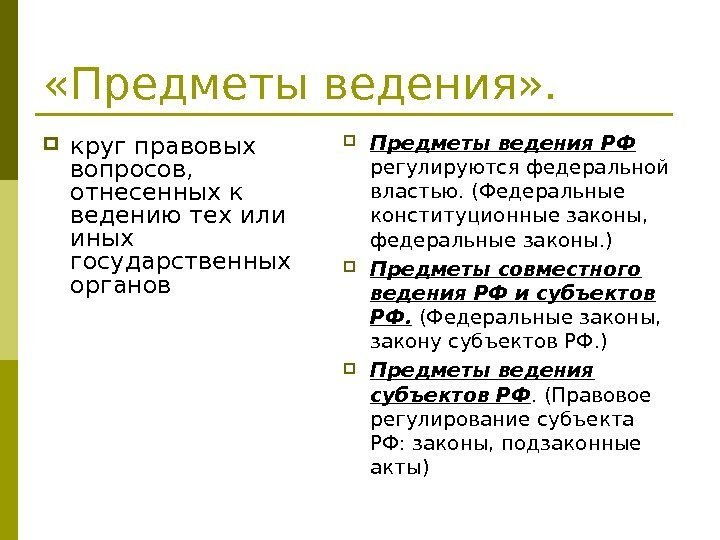 «Предметы ведения».

круг правовых вопросов, отнесенных к ведению тех или иных государственных органов

Предметы ведения РФ регулируются федеральной властью. (Федеральные конституционные законы, федеральные законы.)

Предметы совместного ведения РФ и субъектов РФ. (Федеральные законы, закону субъектов РФ.)

Предметы ведения субъектов РФ. (Правовое регулирование субъекта РФ: законы, подзаконные акты)